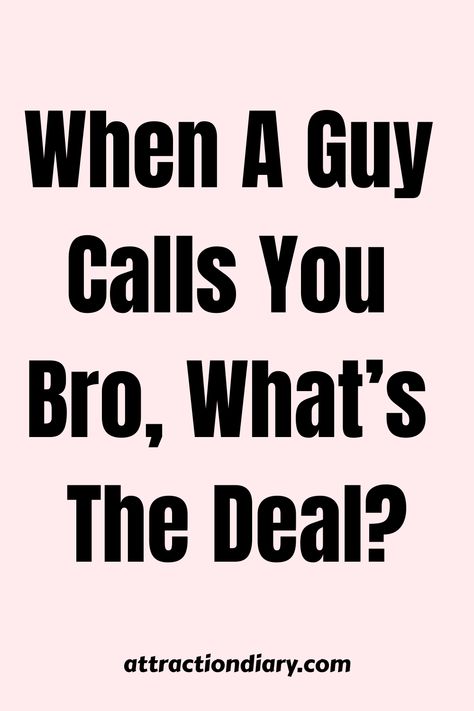 When A Guy Calls You Bro, What’s The Deal?

attractiondiary.com